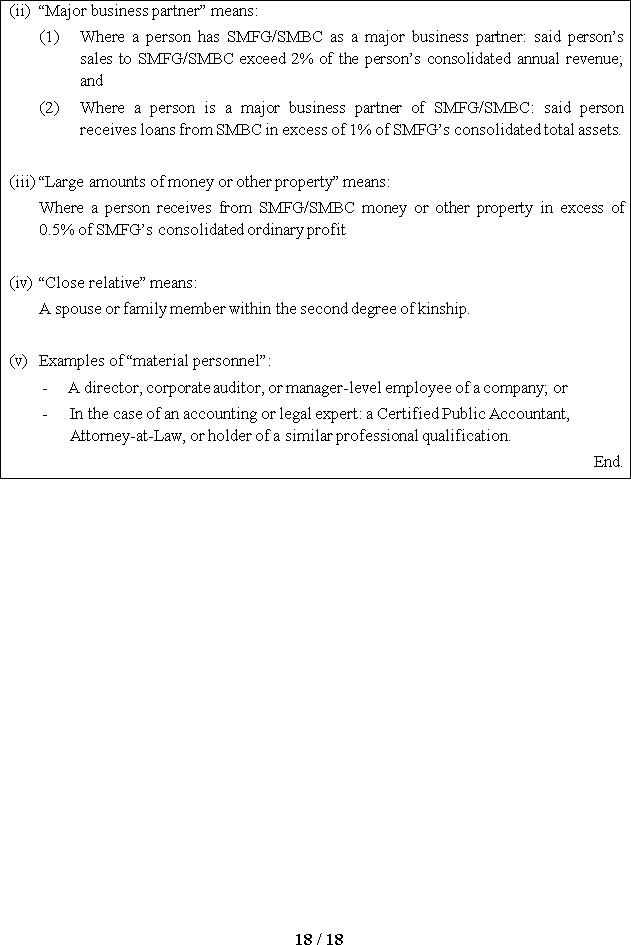 (ii) “Major business partner” means:

(1) Where a person has SMFG/SMBC as a major business partner: said person’s sales to SMFG/SMBC exceed 2% of the person’s consolidated annual revenue; and

(2) Where a person is a major business partner of SMFG/SMBC: said person receives loans from SMBC in excess of 1% of SMFG’s consolidated total assets.

(iii) “Large amounts of money or other property” means:

Where a person receives from SMFG/SMBC money or other property in excess of 0.5% of SMFG’s consolidated ordinary profit

(iv) “Close relative” means:

A spouse or family member within the second degree of kinship.

(v) Examples of “material personnel”:

- A director, corporate auditor, or manager-level employee of a company; or

- In the case of an accounting or legal expert: a Certified Public Accountant, Attorney-at-Law, or holder of a similar professional qualification.

End.

18 / 18